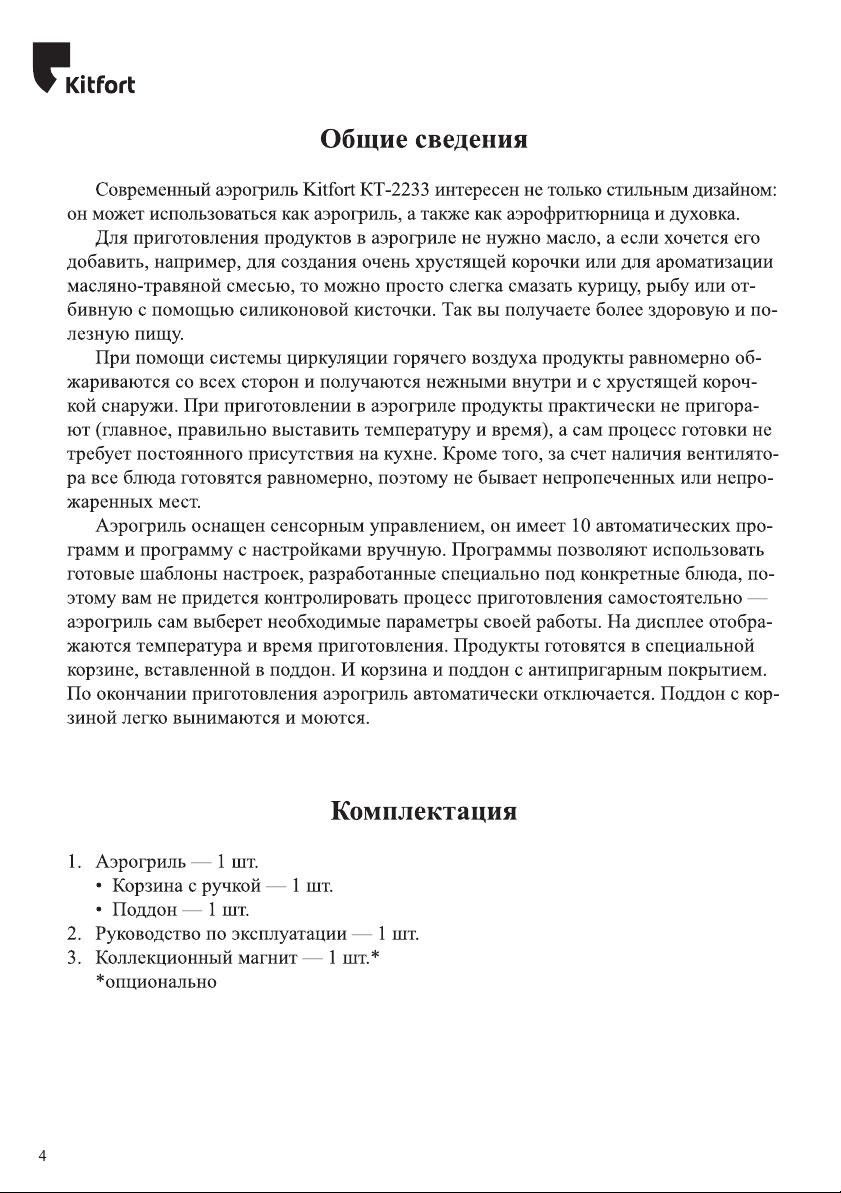 Kitfort

Общие сведения

Современный аэрогриль Kitfort КТ-2233 интересен не только стильным дизайном: он может использоваться как аэрогриль, а также как аэрофритюрница и духовка.

Для приготовления продуктов в аэрогриле не нужно масло, а если хочется его добавить, например, для создания очень хрустящей корочки или для ароматизации масляно-травяной смесью, то можно просто слегка смазать курицу, рыбу или отбивную с помощью силиконовой кисточки. Так вы получаете более здоровую и полезную пищу.

При помощи системы циркуляции горячего воздуха продукты равномерно обжариваются со всех сторон и получаются нежными внутри и с хрустящей корочкой снаружи. При приготовлении в аэрогриле продукты практически не пригорают (главное, правильно выставить температуру и время), а сам процесс готовки не требует постоянного присутствия на кухне. Кроме того, за счет наличия вентилятора все блюда готовятся равномерно, поэтому не бывает непропеченных или непрожаренных мест.

Аэрогриль оснащен сенсорным управлением, он имеет 10 автоматических программ и программу с настройками вручную. Программы позволяют использовать готовые шаблоны настроек, разработанные специально под конкретные блюда, поэтому вам не придется контролировать процесс приготовления самостоятельно — аэрогриль сам выберет необходимые параметры своей работы. На дисплее отображаются температура и время приготовления. Продукты готовятся в специальной корзине, вставленной в поддон. И корзина и поддон с антипригарным покрытием. По окончании приготовления аэрогриль автоматически отключается. Поддон с корзиной легко вынимаются и моются.

Комплектация

1. Аэрогриль — 1 шт.
• Корзина с ручкой — 1 шт.
• Поддон — 1 шт.
2. Руководство по эксплуатации — 1 шт.
3. Коллекционный магнит — 1 шт.*
*опционально

4